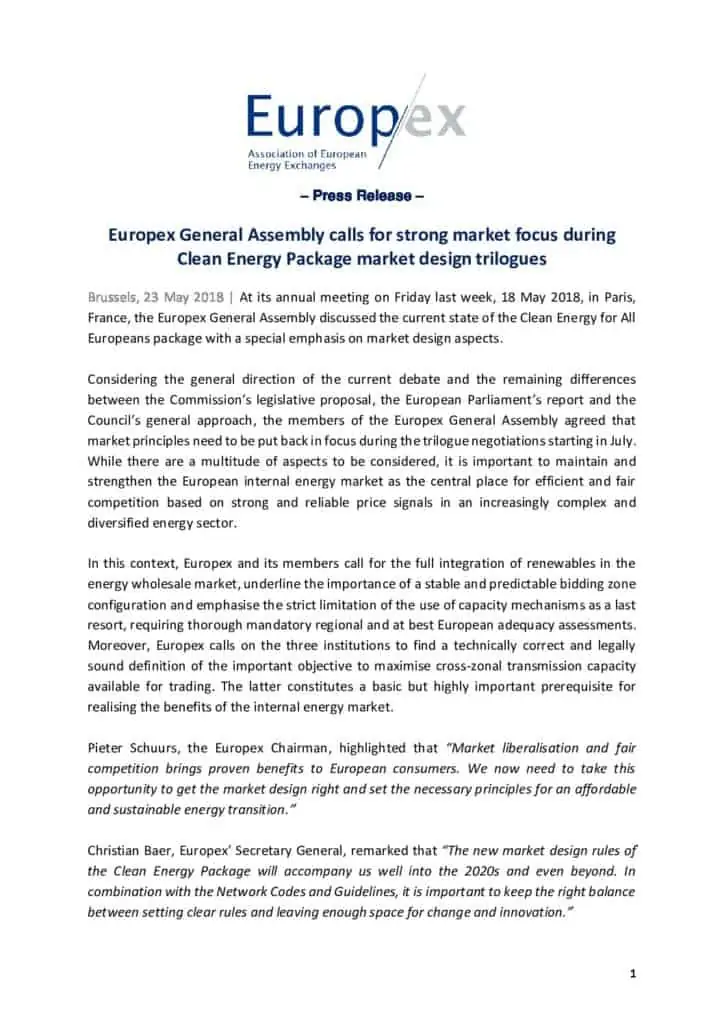 Europex
Association of European Energy Exchanges

– Press Release –

Europex General Assembly calls for strong market focus during Clean Energy Package market design trilogues

Brussels, 23 May 2018 | At its annual meeting on Friday last week, 18 May 2018, in Paris, France, the Europex General Assembly discussed the current state of the Clean Energy for All Europeans package with a special emphasis on market design aspects.

Considering the general direction of the current debate and the remaining differences between the Commission's legislative proposal, the European Parliament's report and the Council's general approach, the members of the Europex General Assembly agreed that market principles need to be put back in focus during the trilogue negotiations starting in July. While there are a multitude of aspects to be considered, it is important to maintain and strengthen the European internal energy market as the central place for efficient and fair competition based on strong and reliable price signals in an increasingly complex and diversified energy sector.

In this context, Europex and its members call for the full integration of renewables in the energy wholesale market, underline the importance of a stable and predictable bidding zone configuration and emphasise the strict limitation of the use of capacity mechanisms as a last resort, requiring thorough mandatory regional and at best European adequacy assessments. Moreover, Europex calls on the three institutions to find a technically correct and legally sound definition of the important objective to maximise cross-zonal transmission capacity available for trading. The latter constitutes a basic but highly important prerequisite for realising the benefits of the internal energy market.

Pieter Schuurs, the Europex Chairman, highlighted that "Market liberalisation and fair competition brings proven benefits to European consumers. We now need to take this opportunity to get the market design right and set the necessary principles for an affordable and sustainable energy transition."

Christian Baer, Europex' Secretary General, remarked that "The new market design rules of the Clean Energy Package will accompany us well into the 2020s and even beyond. In combination with the Network Codes and Guidelines, it is important to keep the right balance between setting clear rules and leaving enough space for change and innovation."

1